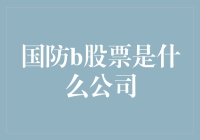 国防b股票是什么公司